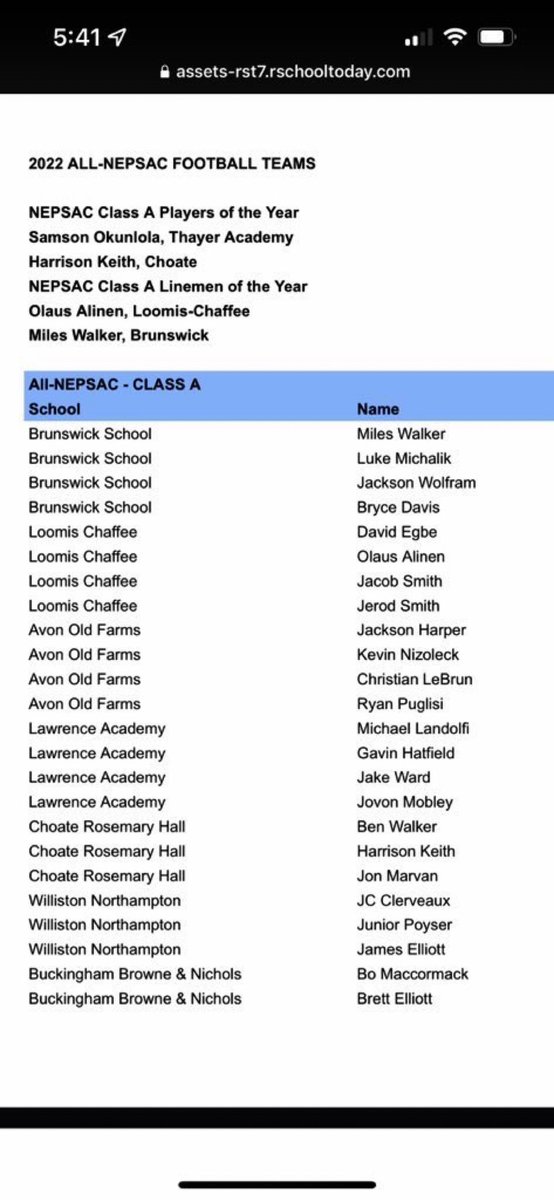 5:41

assets-rst7.rschooltoday.com

2022 ALL-NEPSAC FOOTBALL TEAMS

NEPSAC Class A Players of the Year
Samson Okunlola, Thayer Academy
Harrison Keith, Choate
NEPSAC Class A Linemen of the Year
Olaus Alinen, Loomis-Chaffee
Miles Walker, Brunswick

All-NEPSAC - CLASS A

| School | Name |
|---|---|
| Brunswick School | Miles Walker |
| Brunswick School | Luke Michalik |
| Brunswick School | Jackson Wolfram |
| Brunswick School | Bryce Davis |
| Loomis Chaffee | David Egbe |
| Loomis Chaffee | Olaus Alinen |
| Loomis Chaffee | Jacob Smith |
| Loomis Chaffee | Jerod Smith |
| Avon Old Farms | Jackson Harper |
| Avon Old Farms | Kevin Nizoleck |
| Avon Old Farms | Christian LeBrun |
| Avon Old Farms | Ryan Puglisi |
| Lawrence Academy | Michael Landolfi |
| Lawrence Academy | Gavin Hatfield |
| Lawrence Academy | Jake Ward |
| Lawrence Academy | Jovon Mobley |
| Choate Rosemary Hall | Ben Walker |
| Choate Rosemary Hall | Harrison Keith |
| Choate Rosemary Hall | Jon Marvan |
| Williston Northampton | JC Clerveaux |
| Williston Northampton | Junior Poyser |
| Williston Northampton | James Elliott |
| Buckingham Browne & Nichols | Bo Maccormack |
| Buckingham Browne & Nichols | Brett Elliott |